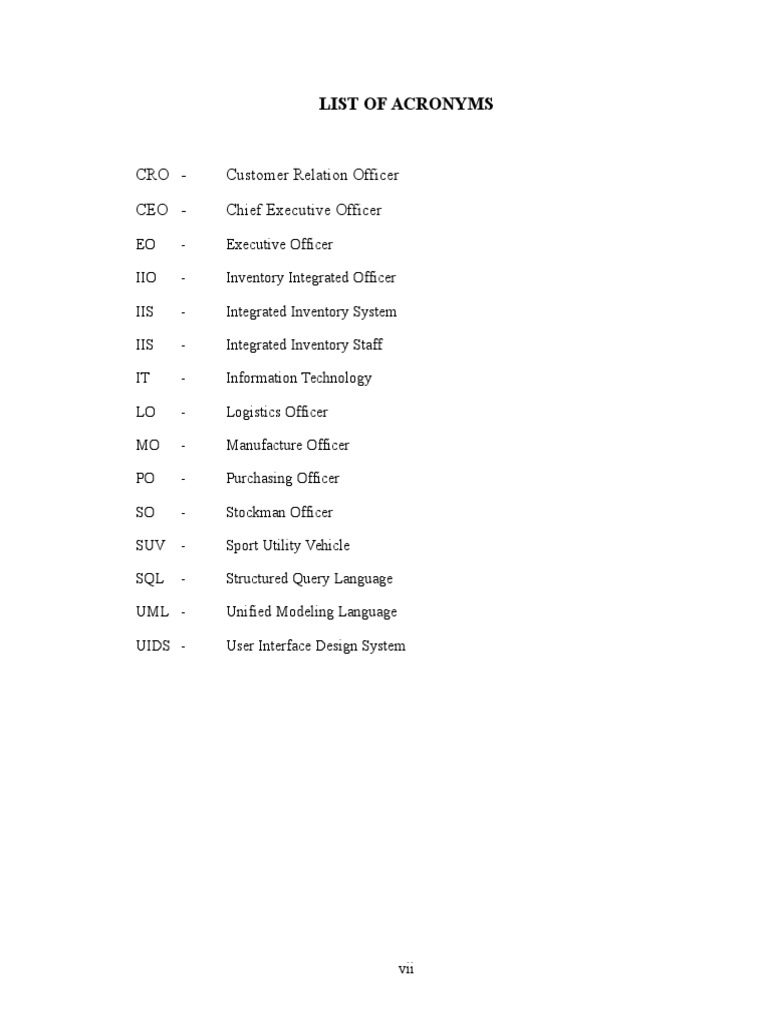 LIST OF ACRONYMS

CRO - Customer Relation Officer

CEO - Chief Executive Officer

EO - Executive Officer

IIO - Inventory Integrated Officer

IIS - Integrated Inventory System

IIS - Integrated Inventory Staff

IT - Information Technology

LO - Logistics Officer

MO - Manufacture Officer

PO - Purchasing Officer

SO - Stockman Officer

SUV - Sport Utility Vehicle

SQL - Structured Query Language

UML - Unified Modeling Language

UIDS - User Interface Design System

vii